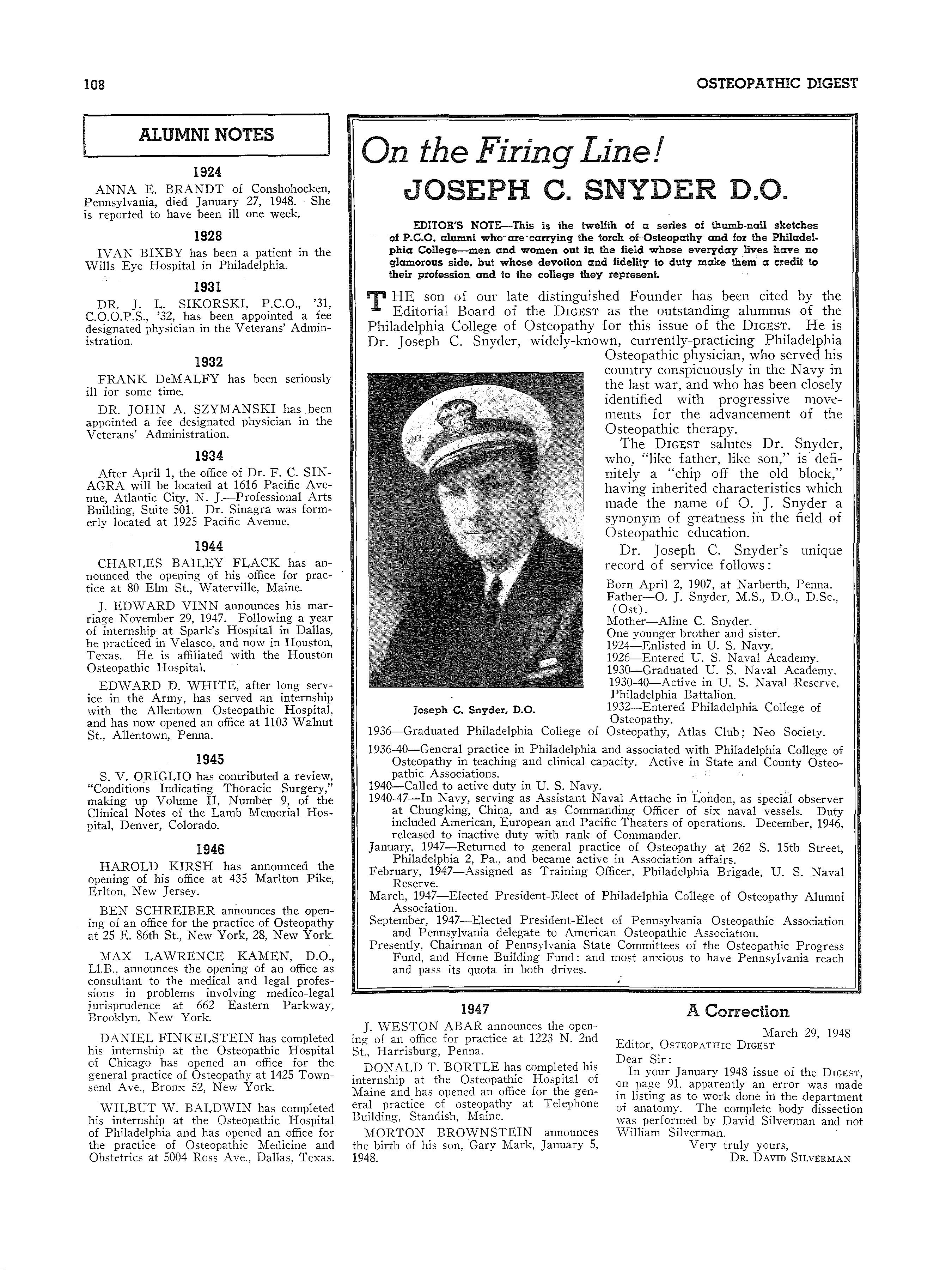 108

OSTEOPATHIC DIGEST

ALUMNI NOTES

1924

ANNA E. BRANDT of Conshohocken, Pennsylvania, died January 27, 1948. She is reported to have been ill one week.

1928

IVAN BIXBY has been a patient in the Wills Eye Hospital in Philadelphia.

1931

DR. J. L. SIKORSKI, P.C.O., '31, C.O.O.P.S., '32, has been appointed a fee designated physician in the Veterans' Administration.

1932

FRANK DeMALFY has been seriously ill for some time.

DR. JOHN A. SZYMANSKI has been appointed a fee designated physician in the Veterans' Administration.

1934

After April 1, the office of Dr. F. C. SINAGRA will be located at 1616 Pacific Avenue, Atlantic City, N. J.—Professional Arts Building, Suite 501. Dr. Sinagra was formerly located at 1925 Pacific Avenue.

1944

CHARLES BAILEY FLACK has announced the opening of his office for practice at 80 Elm St., Waterville, Maine.

J. EDWARD VINN announces his marriage November 29, 1947. Following a year of internship at Spark's Hospital in Dallas, he practiced in Velasco, and now in Houston, Texas. He is affiliated with the Houston Osteopathic Hospital.

EDWARD D. WHITE, after long service in the Army, has served an internship with the Allentown Osteopathic Hospital, and has now opened an office at 1103 Walnut St., Allentown, Penna.

1945

S. V. ORIGLIO has contributed a review, "Conditions Indicating Thoracic Surgery," making up Volume II, Number 9, of the Clinical Notes of the Lamb Memorial Hospital, Denver, Colorado.

1946

HAROLD KIRSH has announced the opening of his office at 435 Marlton Pike, Erlton, New Jersey.

BEN SCHREIBER announces the opening of an office for the practice of Osteopathy at 25 E. 86th St., New York, 28, New York.

MAX LAWRENCE KAMEN, D.O., Ll.B., announces the opening of an office as consultant to the medical and legal professions in problems involving medico-legal jurisprudence at 662 Eastern Parkway, Brooklyn, New York.

DANIEL FINKELSTEIN has completed his internship at the Osteopathic Hospital of Chicago has opened an office for the general practice of Osteopathy at 1425 Townsend Ave., Bronx 52, New York.

WILBUT W. BALDWIN has completed his internship at the Osteopathic Hospital of Philadelphia and has opened an office for the practice of Osteopathic Medicine and Obstetrics at 5004 Ross Ave., Dallas, Texas.

On the Firing Line!
JOSEPH C. SNYDER D.O.

EDITOR'S NOTE—This is the twelfth of a series of thumb-nail sketches of P.C.O. alumni who are carrying the torch of Osteopathy and for the Philadelphia College—men and women out in the field whose everyday lives have no glamorous side, but whose devotion and fidelity to duty make them a credit to their profession and to the college they represent.

THE son of our late distinguished Founder has been cited by the Editorial Board of the DIGEST as the outstanding alumnus of the Philadelphia College of Osteopathy for this issue of the DIGEST. He is Dr. Joseph C. Snyder, widely-known, currently-practicing Philadelphia Osteopathic physician, who served his country conspicuously in the Navy in the last war, and who has been closely identified with progressive movements for the advancement of the Osteopathic therapy.

The DIGEST salutes Dr. Snyder, who, "like father, like son," is definitely a "chip off the old block," having inherited characteristics which made the name of O. J. Snyder a synonym of greatness in the field of Osteopathic education.

Dr. Joseph C. Snyder's unique record of service follows:

Joseph C. Snyder, D.O.

Born April 2, 1907, at Narberth, Penna.
Father—O. J. Snyder, M.S., D.O., D.Sc., (Ost).
Mother—Aline C. Snyder.
One younger brother and sister.
1924—Enlisted in U. S. Navy.
1926—Entered U. S. Naval Academy.
1930—Graduated U. S. Naval Academy.
1930-40—Active in U. S. Naval Reserve, Philadelphia Battalion.
1932—Entered Philadelphia College of Osteopathy.
1936—Graduated Philadelphia College of Osteopathy, Atlas Club; Neo Society.
1936-40—General practice in Philadelphia and associated with Philadelphia College of Osteopathy in teaching and clinical capacity. Active in State and County Osteopathic Associations.
1940—Called to active duty in U. S. Navy.
1940-47—In Navy, serving as Assistant Naval Attache in London, as special observer at Chungking, China, and as Commanding Officer of six naval vessels. Duty included American, European and Pacific Theaters of operations. December, 1946, released to inactive duty with rank of Commander.
January, 1947—Returned to general practice of Osteopathy at 262 S. 15th Street, Philadelphia 2, Pa., and became active in Association affairs.
February, 1947—Assigned as Training Officer, Philadelphia Brigade, U. S. Naval Reserve.
March, 1947—Elected President-Elect of Philadelphia College of Osteopathy Alumni Association.
September, 1947—Elected President-Elect of Pennsylvania Osteopathic Association and Pennsylvania delegate to American Osteopathic Association.
Presently, Chairman of Pennsylvania State Committees of the Osteopathic Progress Fund, and Home Building Fund: and most anxious to have Pennsylvania reach and pass its quota in both drives.

1947

J. WESTON ABAR announces the opening of an office for practice at 1223 N. 2nd St., Harrisburg, Penna.

DONALD T. BORTLE has completed his internship at the Osteopathic Hospital of Maine and has opened an office for the general practice of osteopathy at Telephone Building, Standish, Maine.

MORTON BROWNSTEIN announces the birth of his son, Gary Mark, January 5, 1948.

A Correction

March 29, 1948
Editor, OSTEOPATHIC DIGEST
Dear Sir:
In your January 1948 issue of the DIGEST, on page 91, apparently an error was made in listing as to work done in the department of anatomy. The complete body dissection was performed by David Silverman and not William Silverman.
Very truly yours,
DR. DAVID SILVERMAN